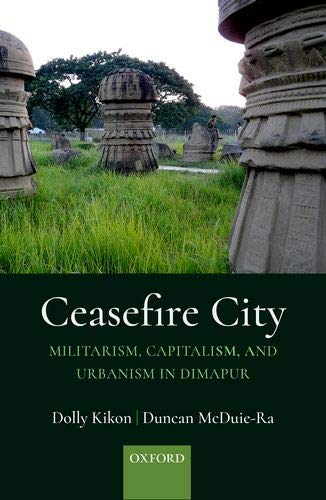 Ceasefire City

MILITARISM, CAPITALISM, AND URBANISM IN DIMAPUR

Dolly Kikon | Duncan McDuie-Ra

OXFORD